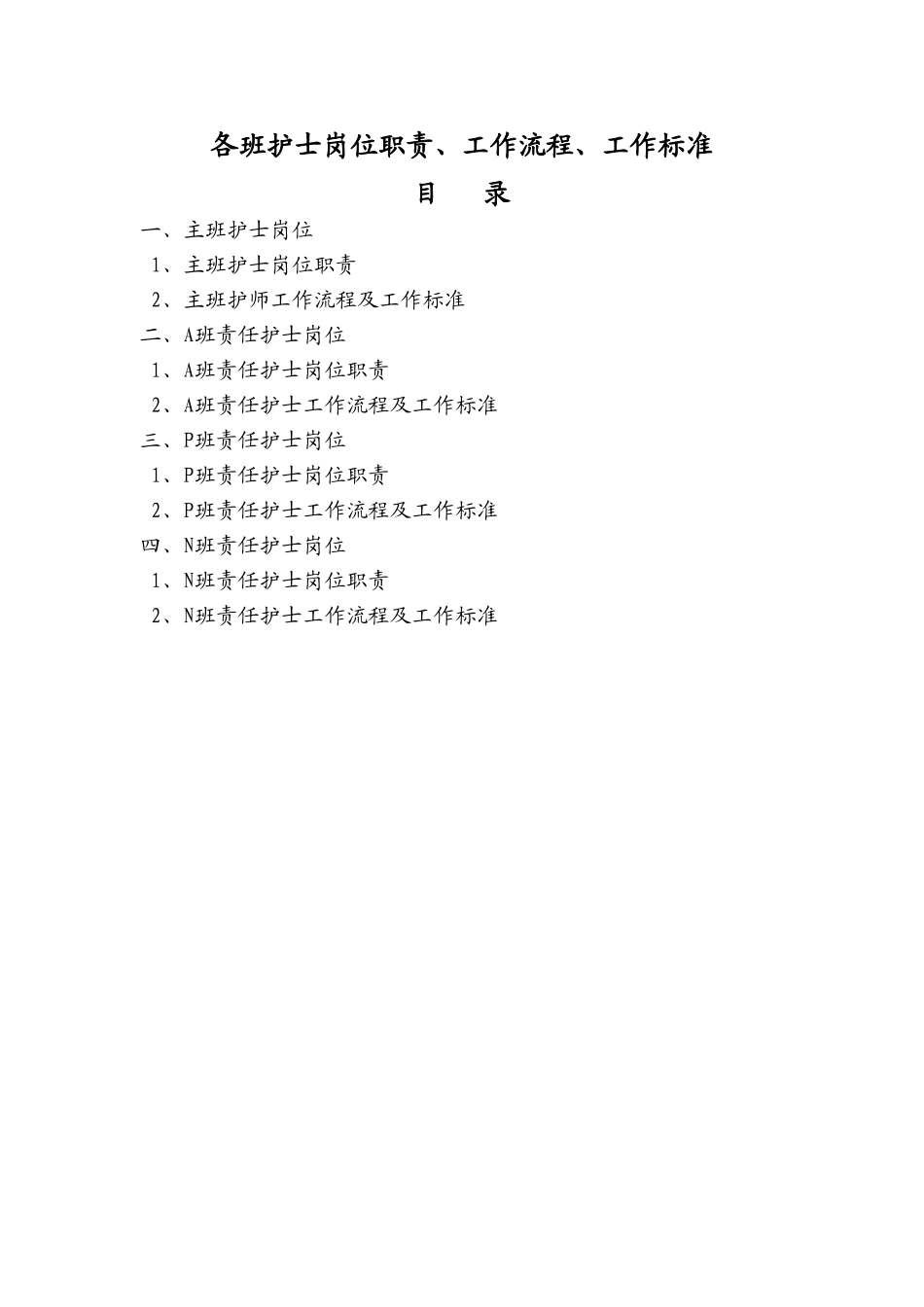 各班护士岗位职责、工作流程、工作标准

目 录

一、主班护士岗位

1、主班护士岗位职责

2、主班护师工作流程及工作标准

二、A班责任护士岗位

1、A班责任护士岗位职责

2、A班责任护士工作流程及工作标准

三、P班责任护士岗位

1、P班责任护士岗位职责

2、P班责任护士工作流程及工作标准

四、N班责任护士岗位

1、N班责任护士岗位职责

2、N班责任护士工作流程及工作标准